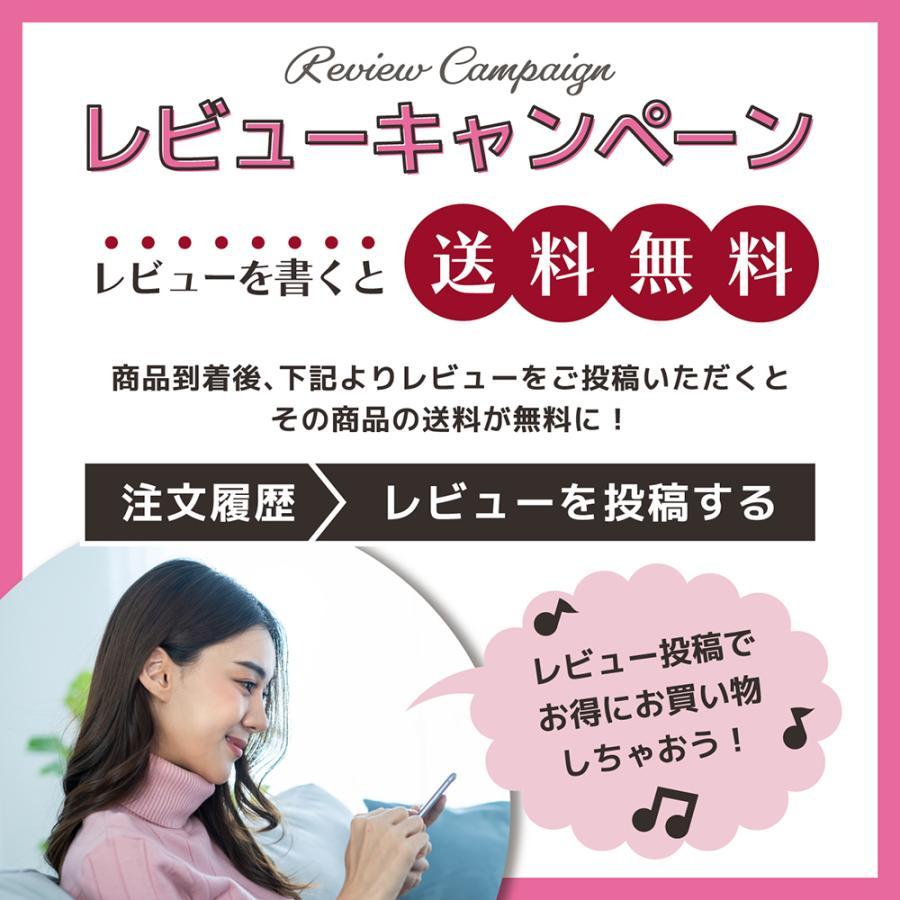 Review Campaign
レビューキャンペーン

レビューを書くと 送料無料

商品到着後、下記よりレビューをご投稿いただくと
その商品の送料が無料に！

注文履歴 レビューを投稿する

レビュー投稿で
お得にお買い物
しちゃおう！